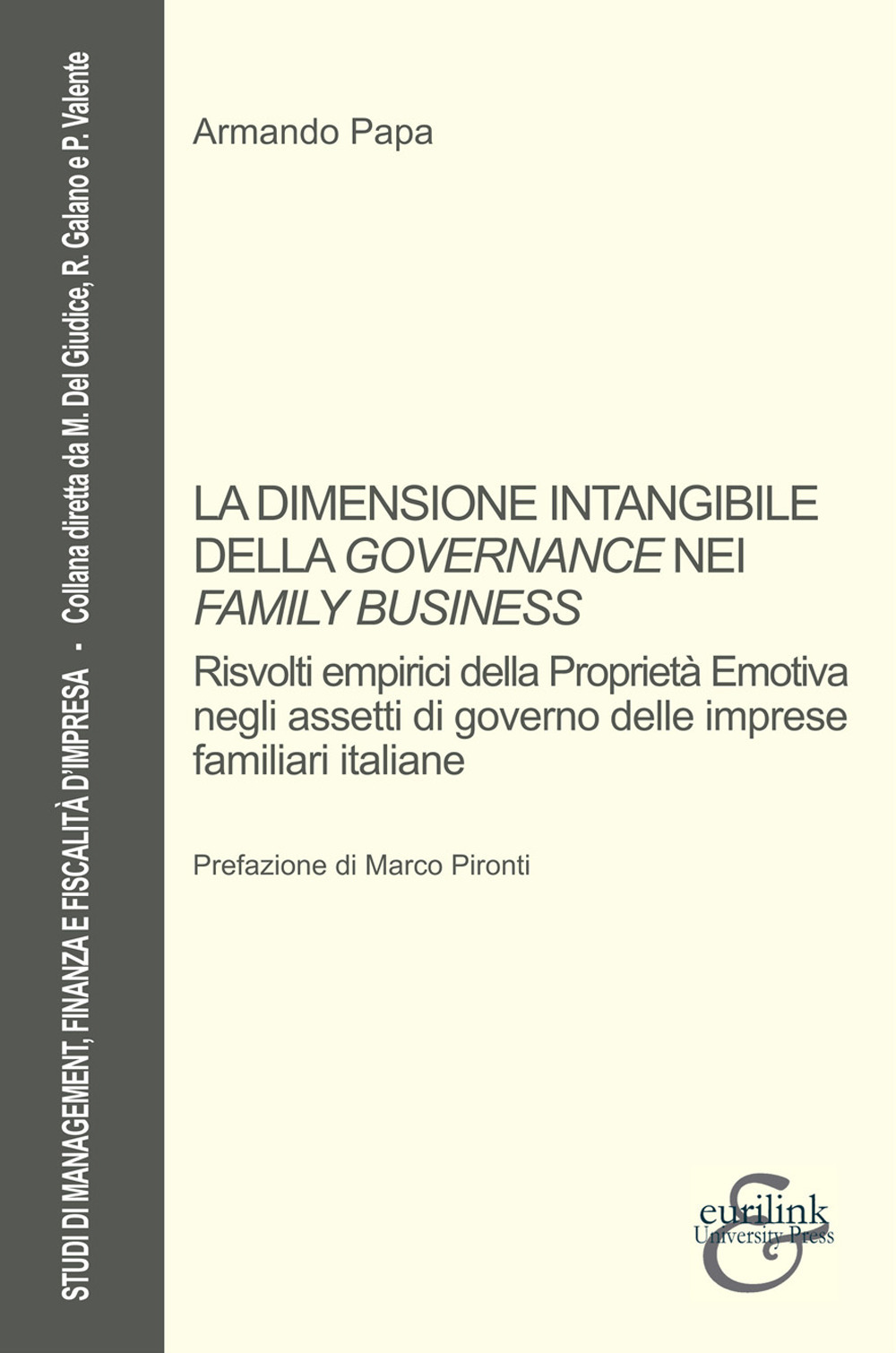 STUDI DI MANAGEMENT, FINANZA E FISCALITÀ D'IMPRESA - Collana diretta da M. Del Giudice, R. Galano e P. Valente

Armando Papa

LA DIMENSIONE INTANGIBILE DELLA GOVERNANCE NEI FAMILY BUSINESS

Risvolti empirici della Proprietà Emotiva negli assetti di governo delle imprese familiari italiane

Prefazione di Marco Pironti

eurilink
University Press